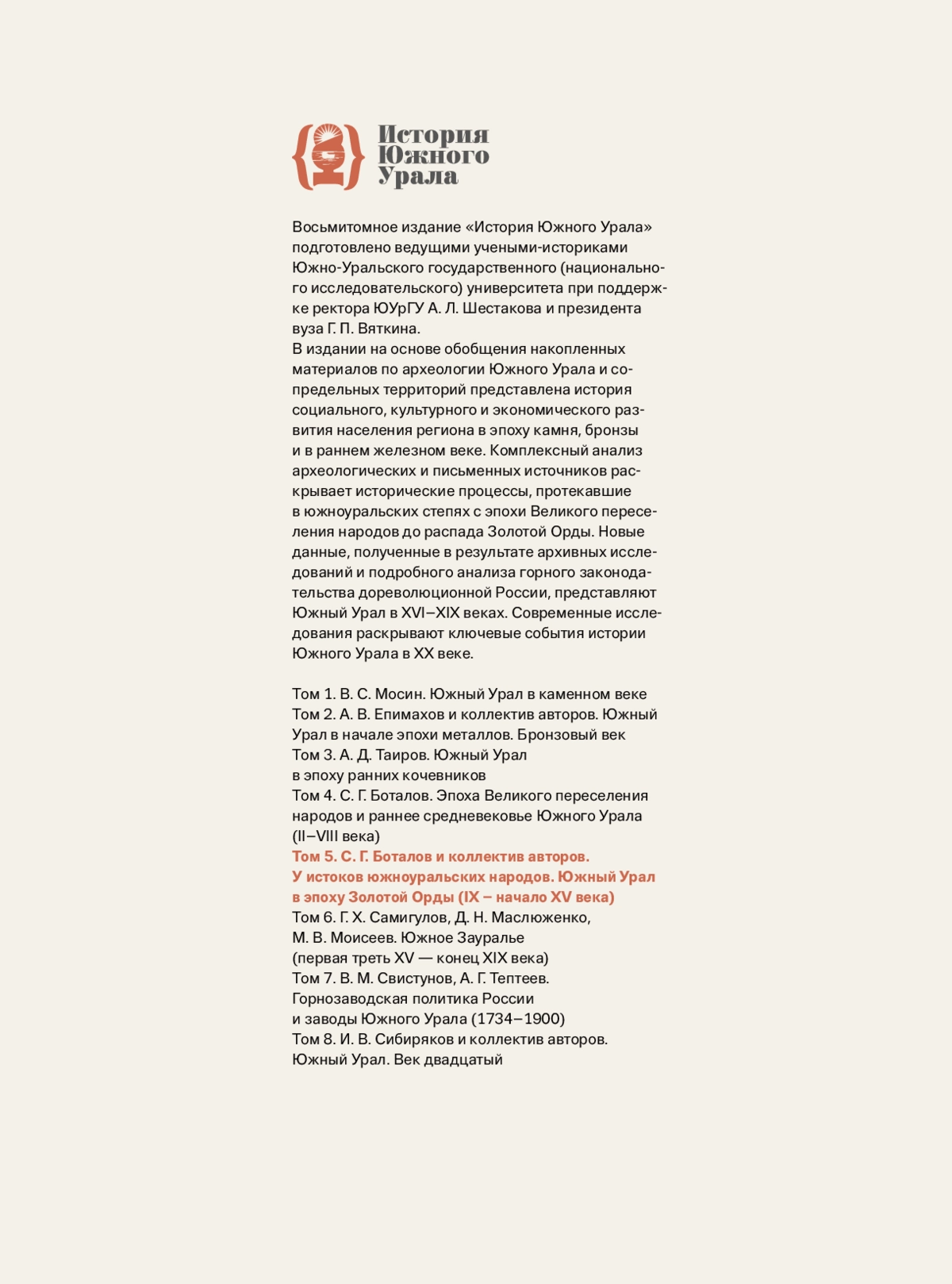 История
Южного
Урала

Восьмитомное издание «История Южного Урала» подготовлено ведущими учеными-историками Южно-Уральского государственного (национального исследовательского) университета при поддержке ректора ЮУрГУ А. Л. Шестакова и президента вуза Г. П. Вяткина.
В издании на основе обобщения накопленных материалов по археологии Южного Урала и сопредельных территорий представлена история социального, культурного и экономического развития населения региона в эпоху камня, бронзы и в раннем железном веке. Комплексный анализ археологических и письменных источников раскрывает исторические процессы, протекавшие в южноуральских степях с эпохи Великого переселения народов до распада Золотой Орды. Новые данные, полученные в результате архивных исследований и подробного анализа горного законодательства дореволюционной России, представляют Южный Урал в XVI–XIX веках. Современные исследования раскрывают ключевые события истории Южного Урала в XX веке.

Том 1. В. С. Мосин. Южный Урал в каменном веке
Том 2. А. В. Епимахов и коллектив авторов. Южный Урал в начале эпохи металлов. Бронзовый век
Том 3. А. Д. Таиров. Южный Урал в эпоху ранних кочевников
Том 4. С. Г. Боталов. Эпоха Великого переселения народов и раннее средневековье Южного Урала (II–VIII века)
Том 5. С. Г. Боталов и коллектив авторов. У истоков южноуральских народов. Южный Урал в эпоху Золотой Орды (IX – начало XV века)
Том 6. Г. Х. Самигулов, Д. Н. Маслюженко, М. В. Моисеев. Южное Зауралье (первая треть XV — конец XIX века)
Том 7. В. М. Свистунов, А. Г. Тептеев. Горнозаводская политика России и заводы Южного Урала (1734–1900)
Том 8. И. В. Сибиряков и коллектив авторов. Южный Урал. Век двадцатый